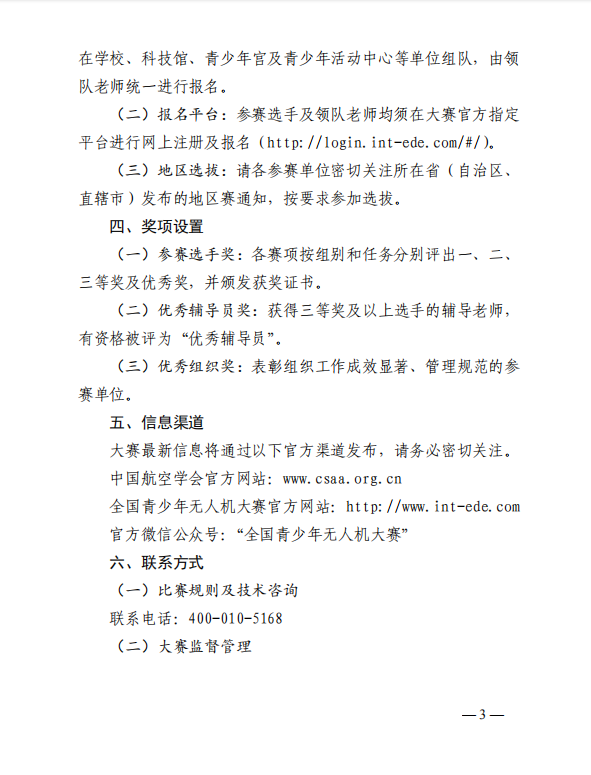 在学校、科技馆、青少年官及青少年活动中心等单位组队，由领队老师统一进行报名。

（二）报名平台：参赛选手及领队老师均须在大赛官方指定平台进行网上注册及报名（http://login.int-ede.com/#/）。

（三）地区选拔：请各参赛单位密切关注所在省（自治区、直辖市）发布的地区赛通知，按要求参加选拔。

四、奖项设置

（一）参赛选手奖：各赛项按组别和任务分别评出一、二、三等奖及优秀奖，并颁发获奖证书。

（二）优秀辅导员奖：获得三等奖及以上选手的辅导老师，有资格被评为“优秀辅导员”。

（三）优秀组织奖：表彰组织工作成效显著、管理规范的参赛单位。

五、信息渠道

大赛最新信息将通过以下官方渠道发布，请务必密切关注。

中国航空学会官方网站：www.csaa.org.cn

全国青少年无人机大赛官方网站：http://www.int-ede.com

官方微信公众号：“全国青少年无人机大赛”

六、联系方式

（一）比赛规则及技术咨询

联系电话：400-010-5168

（二）大赛监督管理

—3—